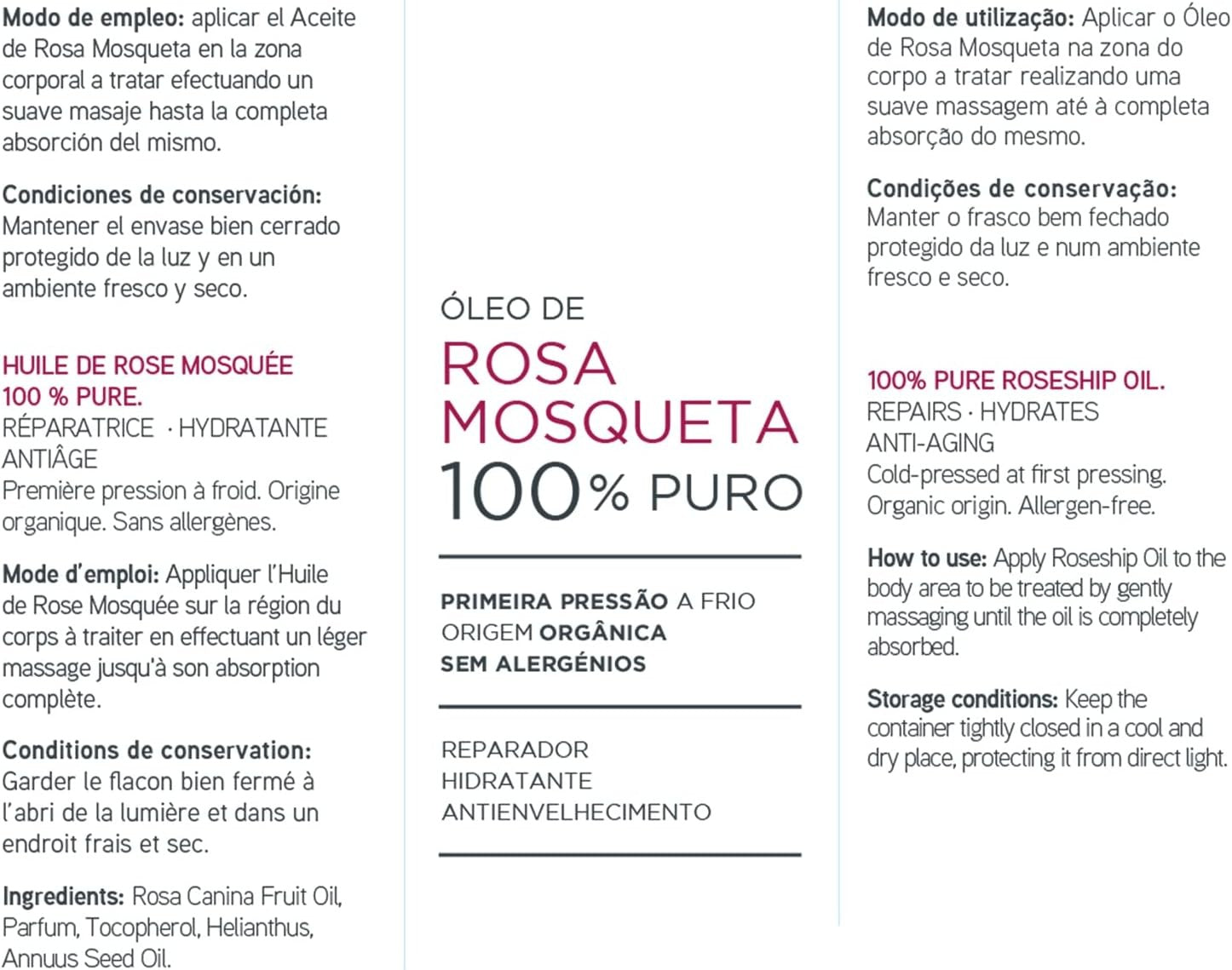 Modo de empleo: aplicar el Aceite de Rosa Mosqueta en la zona corporal a tratar efectuando un suave masaje hasta la completa absorción del mismo.

Condiciones de conservación: Mantener el envase bien cerrado protegido de la luz y en un ambiente fresco y seco.

HUILE DE ROSE MOSQUÉE 100 % PURE.
RÉPARATRICE · HYDRATANTE ANTIÂGE
Première pression à froid. Origine organique. Sans allergènes.

Mode d'emploi: Appliquer l'Huile de Rose Mosquée sur la région du corps à traiter en effectuant un léger massage jusqu'à son absorption complète.

Conditions de conservation: Garder le flacon bien fermé à l'abri de la lumière et dans un endroit frais et sec.

Ingredients: Rosa Canina Fruit Oil, Parfum, Tocopherol, Helianthus, Annuus Seed Oil.

ÓLEO DE
ROSA MOSQUETA
100% PURO

PRIMEIRA PRESSÃO A FRIO
ORIGEM ORGÂNICA
SEM ALERGÉNIOS

REPARADOR
HIDRATANTE
ANTIENVELHECIMENTO

Modo de utilização: Aplicar o Óleo de Rosa Mosqueta na zona do corpo a tratar realizando uma suave massagem até à completa absorção do mesmo.

Condições de conservação: Manter o frasco bem fechado protegido da luz e num ambiente fresco e seco.

100% PURE ROSESHIP OIL.
REPAIRS · HYDRATES
ANTI-AGING
Cold-pressed at first pressing. Organic origin. Allergen-free.

How to use: Apply Roseship Oil to the body area to be treated by gently massaging until the oil is completely absorbed.

Storage conditions: Keep the container tightly closed in a cool and dry place, protecting it from direct light.